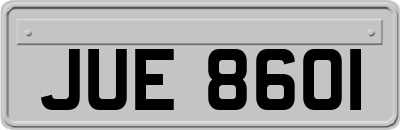 JUE 8601